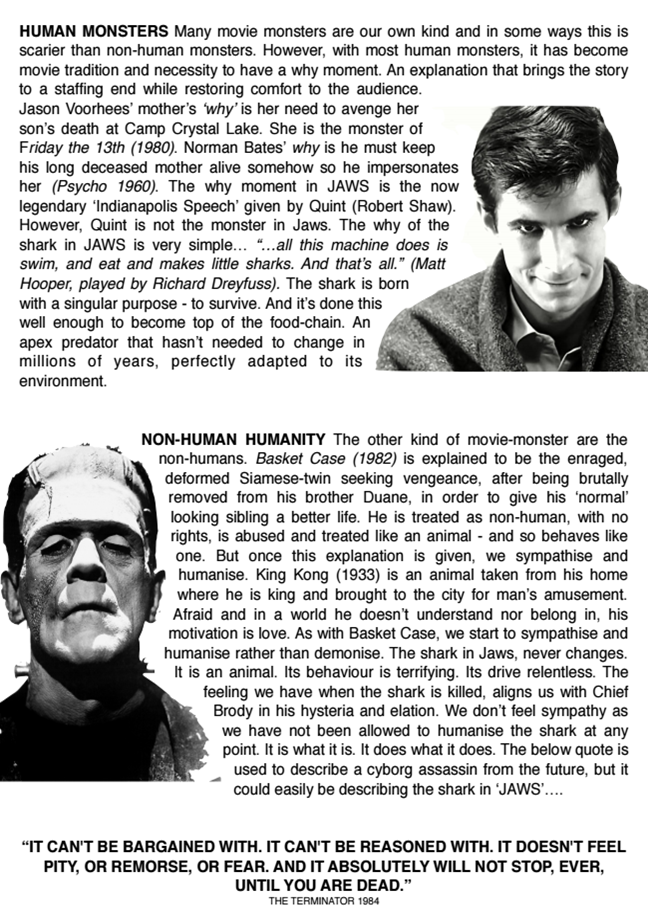 HUMAN MONSTERS Many movie monsters are our own kind and in some ways this is scarier than non-human monsters. However, with most human monsters, it has become movie tradition and necessity to have a why moment. An explanation that brings the story to a staffing end while restoring comfort to the audience.

Jason Voorhees' mother's 'why' is her need to avenge her son's death at Camp Crystal Lake. She is the monster of Friday the 13th (1980). Norman Bates' why is he must keep his long deceased mother alive somehow so he impersonates her (Psycho 1960). The why moment in JAWS is the now legendary 'Indianapolis Speech' given by Quint (Robert Shaw). However, Quint is not the monster in Jaws. The why of the shark in JAWS is very simple... "...all this machine does is swim, and eat and makes little sharks. And that's all." (Matt Hooper, played by Richard Dreyfuss). The shark is born with a singular purpose - to survive. And it's done this well enough to become top of the food-chain. An apex predator that hasn't needed to change in millions of years, perfectly adapted to its environment.

NON-HUMAN HUMANITY The other kind of movie-monster are the non-humans. Basket Case (1982) is explained to be the enraged, deformed Siamese-twin seeking vengeance, after being brutally removed from his brother Duane, in order to give his 'normal' looking sibling a better life. He is treated as non-human, with no rights, is abused and treated like an animal - and so behaves like one. But once this explanation is given, we sympathise and humanise. King Kong (1933) is an animal taken from his home where he is king and brought to the city for man's amusement. Afraid and in a world he doesn't understand nor belong in, his motivation is love. As with Basket Case, we start to sympathise and humanise rather than demonise. The shark in Jaws, never changes. It is an animal. Its behaviour is terrifying. Its drive relentless. The feeling we have when the shark is killed, aligns us with Chief Brody in his hysteria and elation. We don't feel sympathy as we have not been allowed to humanise the shark at any point. It is what it is. It does what it does. The below quote is used to describe a cyborg assassin from the future, but it could easily be describing the shark in 'JAWS'....

"IT CAN'T BE BARGAINED WITH. IT CAN'T BE REASONED WITH. IT DOESN'T FEEL PITY, OR REMORSE, OR FEAR. AND IT ABSOLUTELY WILL NOT STOP, EVER, UNTIL YOU ARE DEAD."
THE TERMINATOR 1984